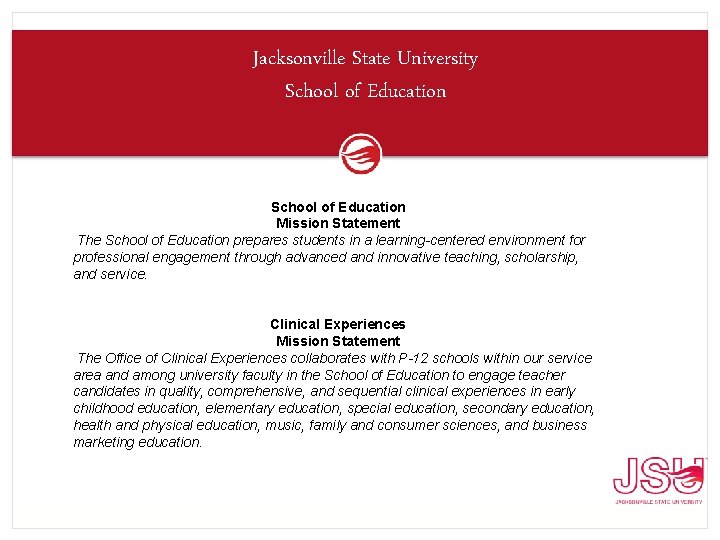 Jacksonville State University
School of Education

School of Education
Mission Statement
The School of Education prepares students in a learning-centered environment for professional engagement through advanced and innovative teaching, scholarship, and service.

Clinical Experiences
Mission Statement
The Office of Clinical Experiences collaborates with P-12 schools within our service area and among university faculty in the School of Education to engage teacher candidates in quality, comprehensive, and sequential clinical experiences in early childhood education, elementary education, special education, secondary education, health and physical education, music, family and consumer sciences, and business marketing education.

JSU
JACKSONVILLE STATE UNIVERSITY